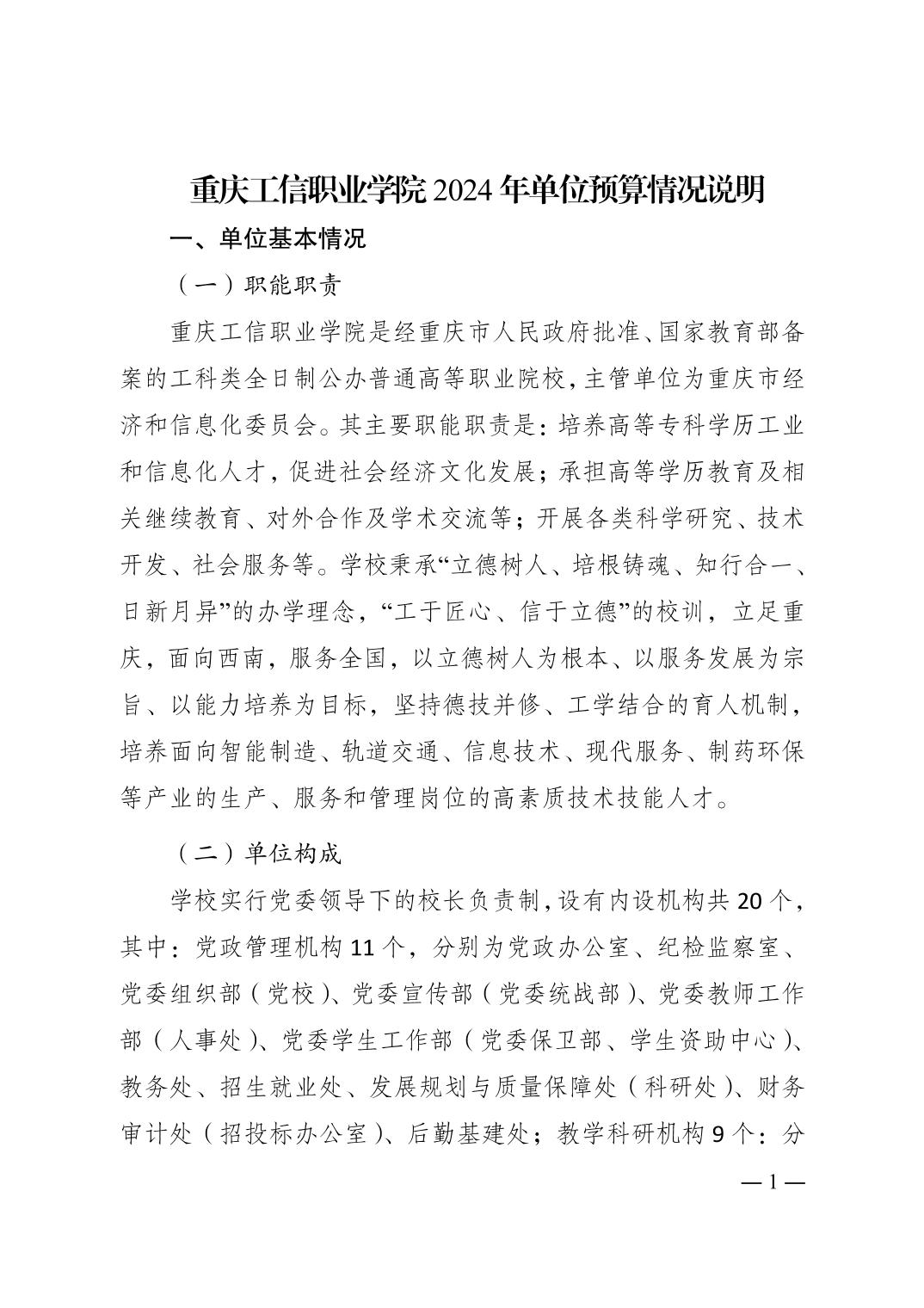 重庆工信职业学院 2024 年单位预算情况说明

一、单位基本情况

（一）职能职责

重庆工信职业学院是经重庆市人民政府批准、国家教育部备案的工科类全日制公办普通高等职业院校，主管单位为重庆市经济和信息化委员会。其主要职能职责是：培养高等专科学历工业和信息化人才，促进社会经济文化发展；承担高等学历教育及相关继续教育、对外合作及学术交流等；开展各类科学研究、技术开发、社会服务等。学校秉承“立德树人、培根铸魂、知行合一、日新月异”的办学理念，“工于匠心、信于立德”的校训，立足重庆，面向西南，服务全国，以立德树人为根本、以服务发展为宗旨、以能力培养为目标，坚持德技并修、工学结合的育人机制，培养面向智能制造、轨道交通、信息技术、现代服务、制药环保等产业的生产、服务和管理岗位的高素质技术技能人才。

（二）单位构成

学校实行党委领导下的校长负责制，设有内设机构共 20 个，其中：党政管理机构 11 个，分别为党政办公室、纪检监察室、党委组织部（党校）、党委宣传部（党委统战部）、党委教师工作部（人事处）、党委学生工作部（党委保卫部、学生资助中心）、教务处、招生就业处、发展规划与质量保障处（科研处）、财务审计处（招投标办公室）、后勤基建处；教学科研机构 9 个：分

— 1 —